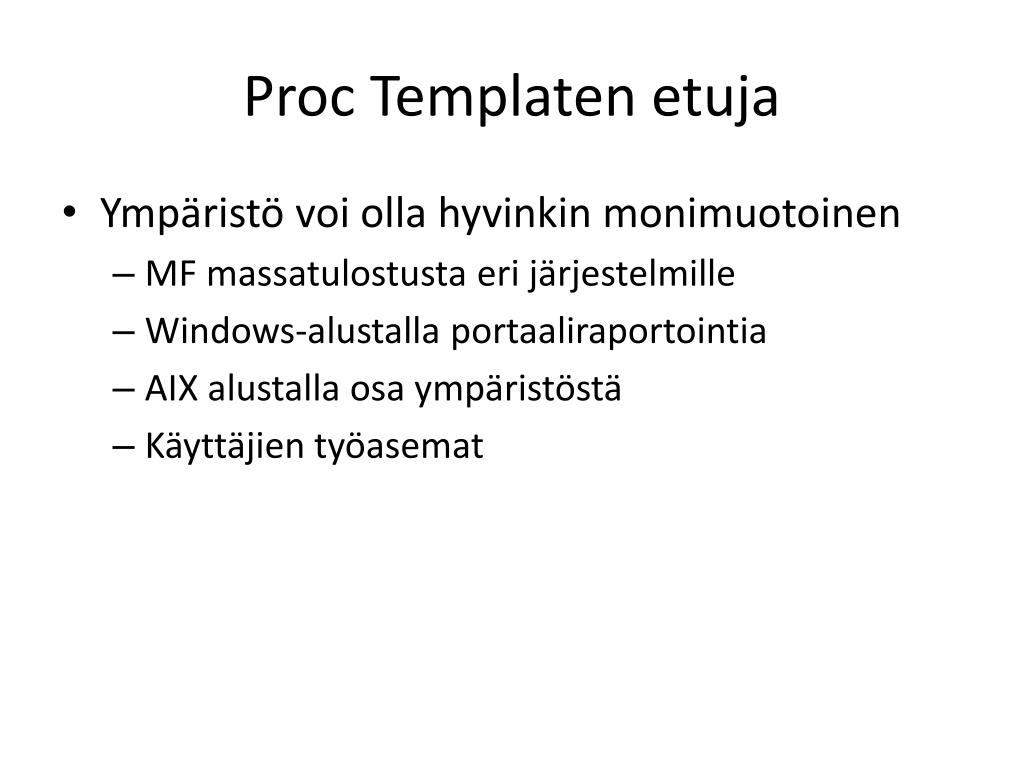 Proc Templaten etuja

• Ympäristö voi olla hyvinkin monimuotoinen
– MF massatulostusta eri järjestelmille
– Windows-alustalla portaaliraportointia
– AIX alustalla osa ympäristöstä
– Käyttäjien työasemat